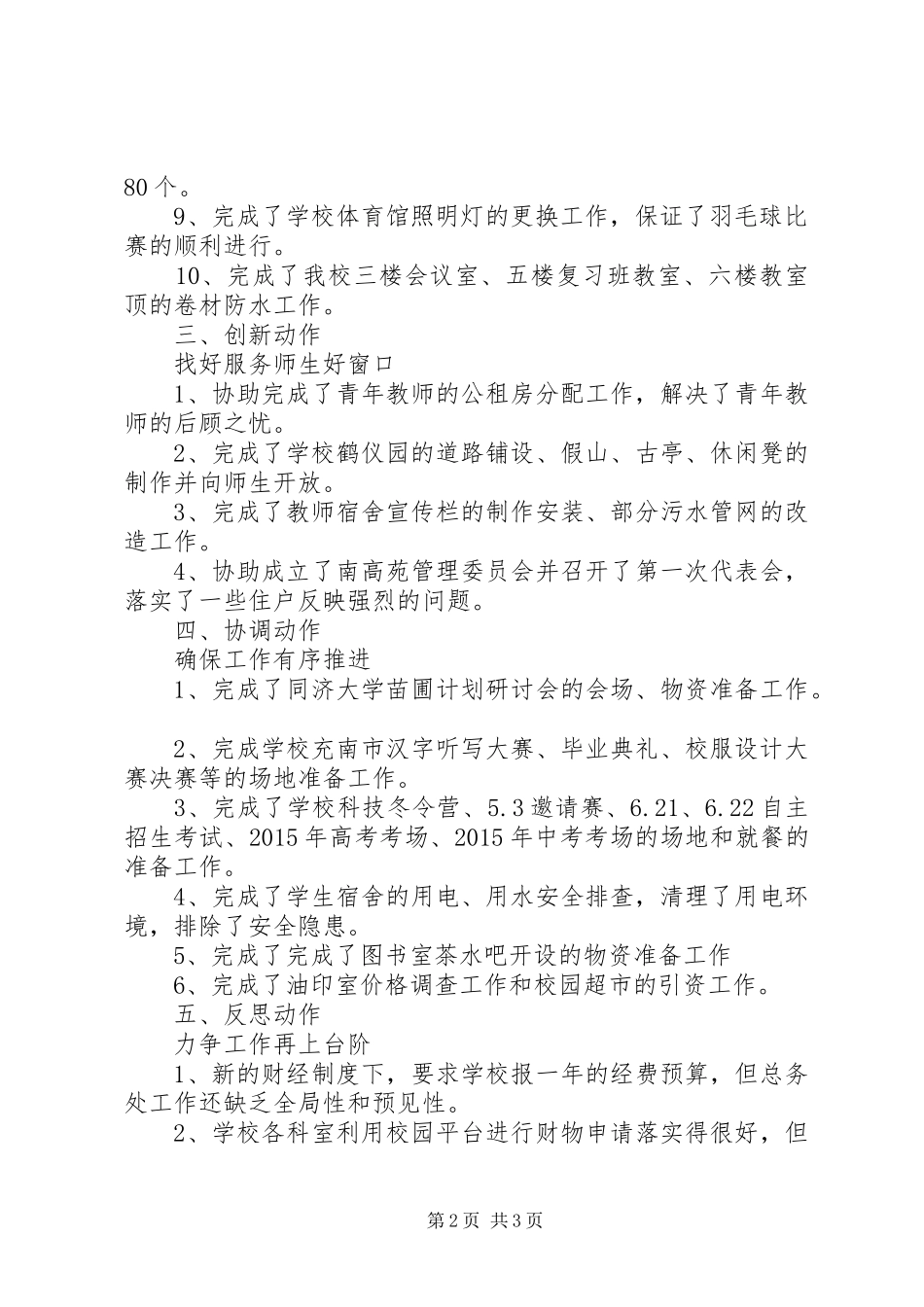 80个。

9、完成了学校体育馆照明灯的更换工作，保证了羽毛球比赛的顺利进行。

10、完成了我校三楼会议室、五楼复习班教室、六楼教室顶的卷材防水工作。

三、创新动作

找好服务师生好窗口

1、协助完成了青年教师的公租房分配工作，解决了青年教师的后顾之忧。

2、完成了学校鹤仪园的道路铺设、假山、古亭、休闲凳的制作并向师生开放。

3、完成了教师宿舍宣传栏的制作安装、部分污水管网的改造工作。

4、协助成立了南高苑管理委员会并召开了第一次代表会，落实了一些住户反映强烈的问题。

四、协调动作

确保工作有序推进

1、完成了同济大学苗圃计划研讨会的会场、物资准备工作。

2、完成学校充南市汉字听写大赛、毕业典礼、校服设计大赛决赛等的场地准备工作。

3、完成了学校科技冬令营、5.3邀请赛、6.21、6.22自主招生考试、2015年高考考场、2015年中考考场的场地和就餐的准备工作。

4、完成了学生宿舍的用电、用水安全排查，清理了用电环境，排除了安全隐患。

5、完成了完成了图书室茶水吧开设的物资准备工作

6、完成了油印室价格调查工作和校园超市的引资工作。

五、反思动作

力争工作再上台阶

1、新的财经制度下，要求学校报一年的经费预算，但总务处工作还缺乏全局性和预见性。

2、学校各科室利用校园平台进行财物申请落实得很好，但

第2页 共3页